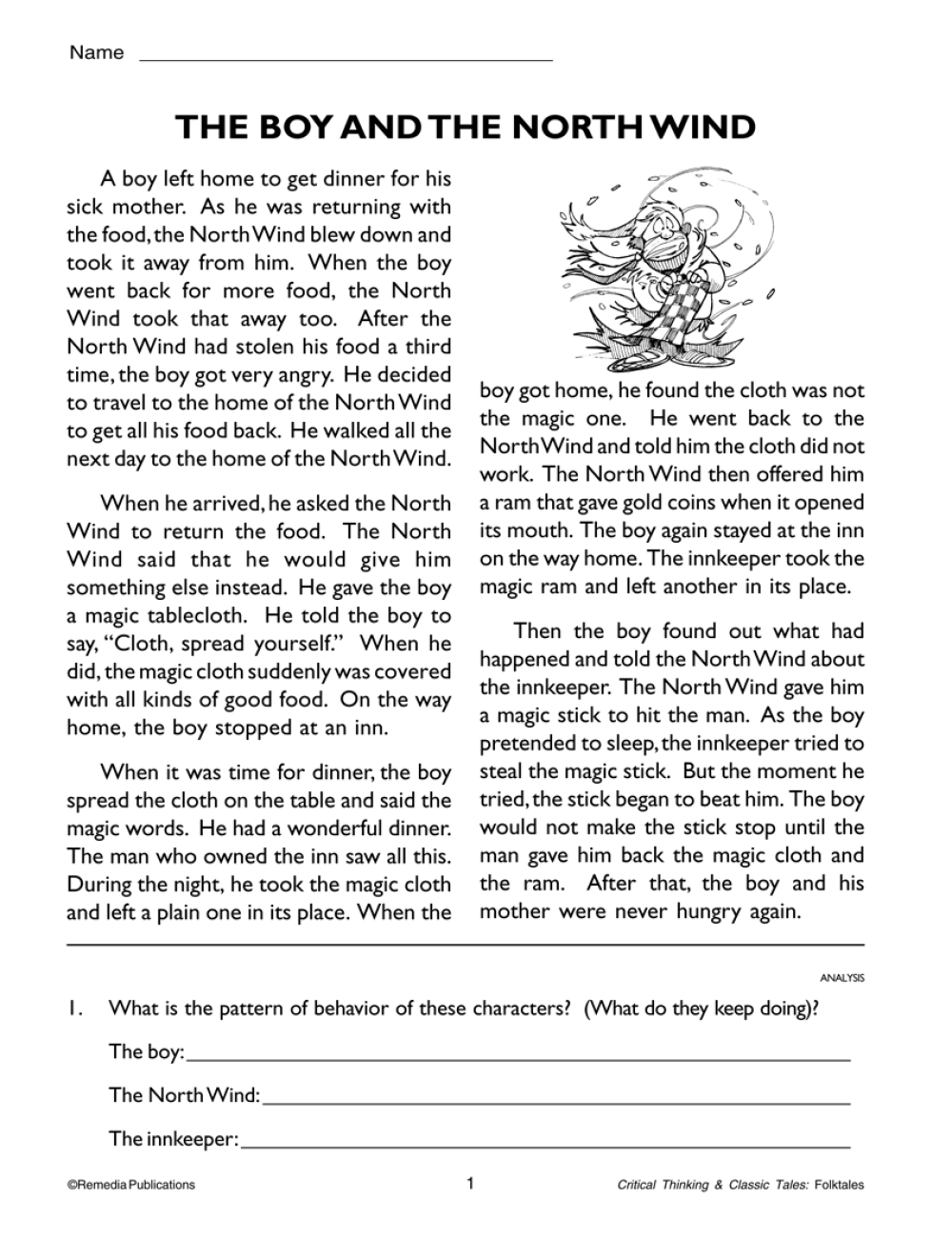 Name ____

THE BOY AND THE NORTH WIND

A boy left home to get dinner for his sick mother. As he was returning with the food, the North Wind blew down and took it away from him. When the boy went back for more food, the North Wind took that away too. After the North Wind had stolen his food a third time, the boy got very angry. He decided to travel to the home of the North Wind to get all his food back. He walked all the next day to the home of the North Wind.

When he arrived, he asked the North Wind to return the food. The North Wind said that he would give him something else instead. He gave the boy a magic tablecloth. He told the boy to say, "Cloth, spread yourself." When he did, the magic cloth suddenly was covered with all kinds of good food. On the way home, the boy stopped at an inn.

When it was time for dinner, the boy spread the cloth on the table and said the magic words. He had a wonderful dinner. The man who owned the inn saw all this. During the night, he took the magic cloth and left a plain one in its place. When the boy got home, he found the cloth was not the magic one. He went back to the North Wind and told him the cloth did not work. The North Wind then offered him a ram that gave gold coins when it opened its mouth. The boy again stayed at the inn on the way home. The innkeeper took the magic ram and left another in its place.

Then the boy found out what had happened and told the North Wind about the innkeeper. The North Wind gave him a magic stick to hit the man. As the boy pretended to sleep, the innkeeper tried to steal the magic stick. But the moment he tried, the stick began to beat him. The boy would not make the stick stop until the man gave him back the magic cloth and the ram. After that, the boy and his mother were never hungry again.

ANALYSIS

1. What is the pattern of behavior of these characters? (What do they keep doing)?

The boy: ____

The North Wind: ____

The innkeeper: ____

©Remedia Publications 1 Critical Thinking & Classic Tales: Folktales